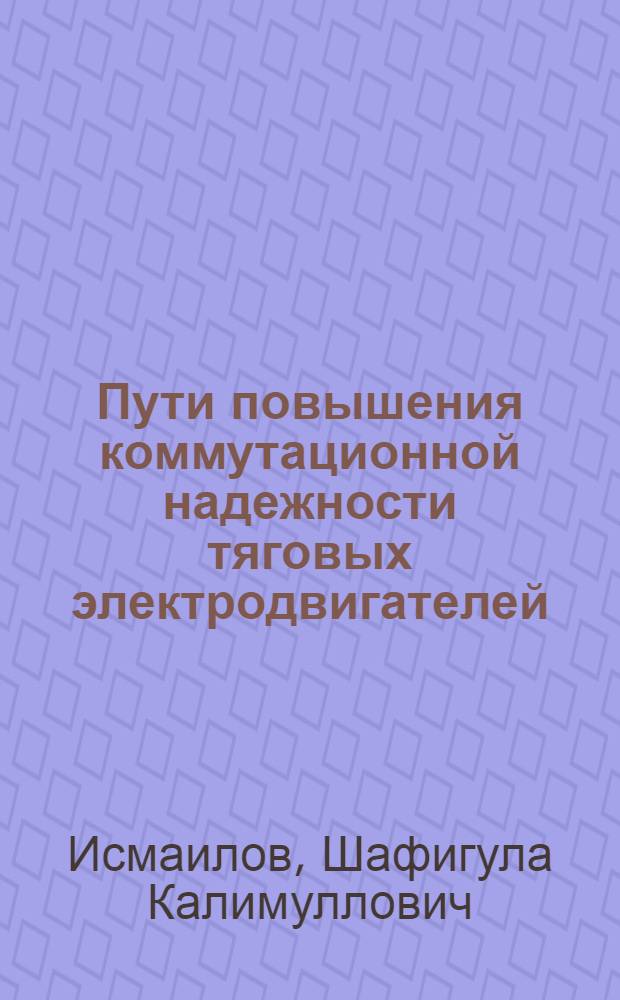 Пути повышения коммутационной надежности тяговых электродвигателей

Исмаилов, Шафигула Калимуллович